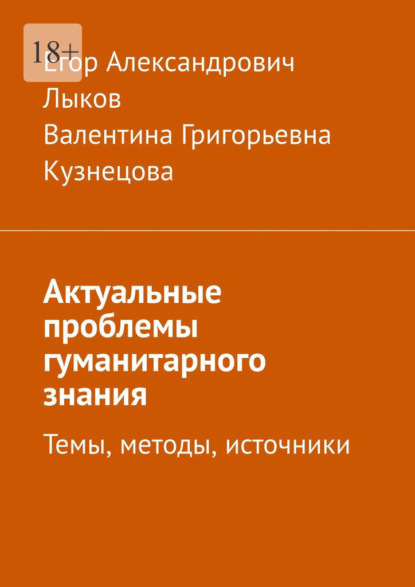 18+

Егор Александрович Лыков

Валентина Григорьевна Кузнецова

Актуальные проблемы гуманитарного знания

Темы, методы, источники